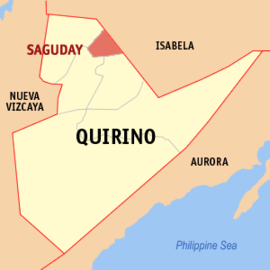 SAGUDAY

ISABELA

NUEVA VIZCAYA

QUIRINO

AURORA

Philippine Sea